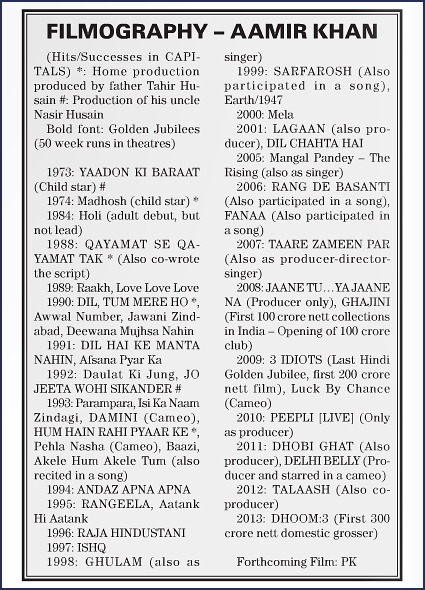 FILMOGRAPHY – AAMIR KHAN

(Hits/Successes in CAPITALS) *: Home production produced by father Tahir Husain #: Production of his uncle Nasir Husain

Bold font: Golden Jubilees (50 week runs in theatres)

1973: YAADON KI BARAAT (Child star) #

1974: Madhosh (child star) *

1984: Holi (adult debut, but not lead)

1988: QAYAMAT SE QAYAMAT TAK * (Also co-wrote the script)

1989: Raakh, Love Love Love

1990: DIL, TUM MERE HO *, Awwal Number, Jawani Zindabad, Deewana Mujhsa Nahin

1991: DIL HAI KE MANTA NAHIN, Afsana Pyar Ka

1992: Daulat Ki Jung, JO JEETA WOHI SIKANDER #

1993: Parampara, Isi Ka Naam Zindagi, DAMINI (Cameo), HUM HAIN RAHI PYAAR KE *, Pehla Nasha (Cameo), Baazi, Akele Hum Akele Tum (also recited in a song)

1994: ANDAZ APNA APNA

1995: RANGEELA, Aatank Hi Aatank

1996: RAJA HINDUSTANI

1997: ISHQ

1998: GHULAM (also as singer)

1999: SARFAROSH (Also participated in a song), Earth/1947

2000: Mela

2001: LAGAAN (also producer), DIL CHAHTA HAI

2005: Mangal Pandey – The Rising (also as singer)

2006: RANG DE BASANTI (Also participated in a song), FANAA (Also participated in a song)

2007: TAARE ZAMEEN PAR (Also as producer-director-singer)

2008: JAANE TU…YA JAANE NA (Producer only), GHAJINI (First 100 crore nett collections in India – Opening of 100 crore club)

2009: 3 IDIOTS (Last Hindi Golden Jubilee, first 200 crore nett film), Luck By Chance (Cameo)

2010: PEEPLI [LIVE] (Only as producer)

2011: DHOBI GHAT (Also producer), DELHI BELLY (Producer and starred in a cameo)

2012: TALAASH (Also co-producer)

2013: DHOOM:3 (First 300 crore nett domestic grosser)

Forthcoming Film: PK